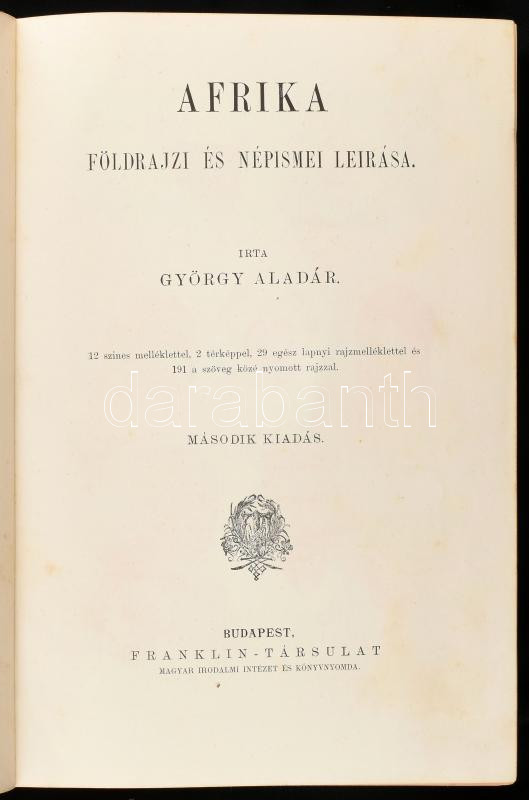 AFRIKA

FÖLDRAJZI ÉS NÉPISMEI LEIRÁSA.

IRTA

GYÖRGY ALADÁR.

12 szines melléklettel, 2 térképpel, 29 egész lapnyi rajzmelléklettel és 191 a szöveg közé nyomott rajzzal.

darabanth

MÁSODIK KIADÁS.

BUDAPEST,

FRANKLIN-TÁRSULAT

MAGYAR IRODALMI INTÉZET ÉS KÖNYVNYOMDA.